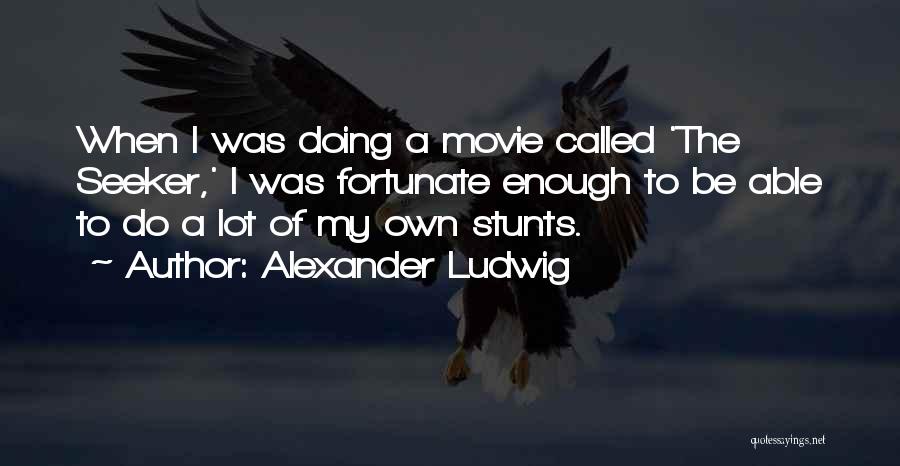 When I was doing a movie called 'The Seeker,' I was fortunate enough to be able to do a lot of my own stunts.
~ Author: Alexander Ludwig

quotessayings.net